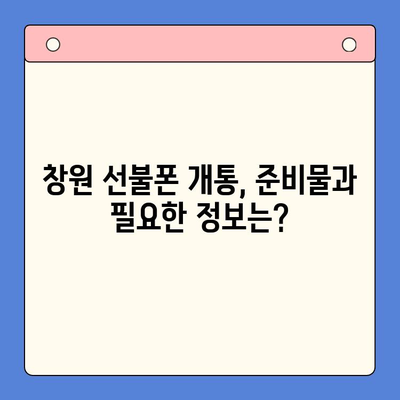 창원 선불폰 개통, 준비물과 필요한 정보는?